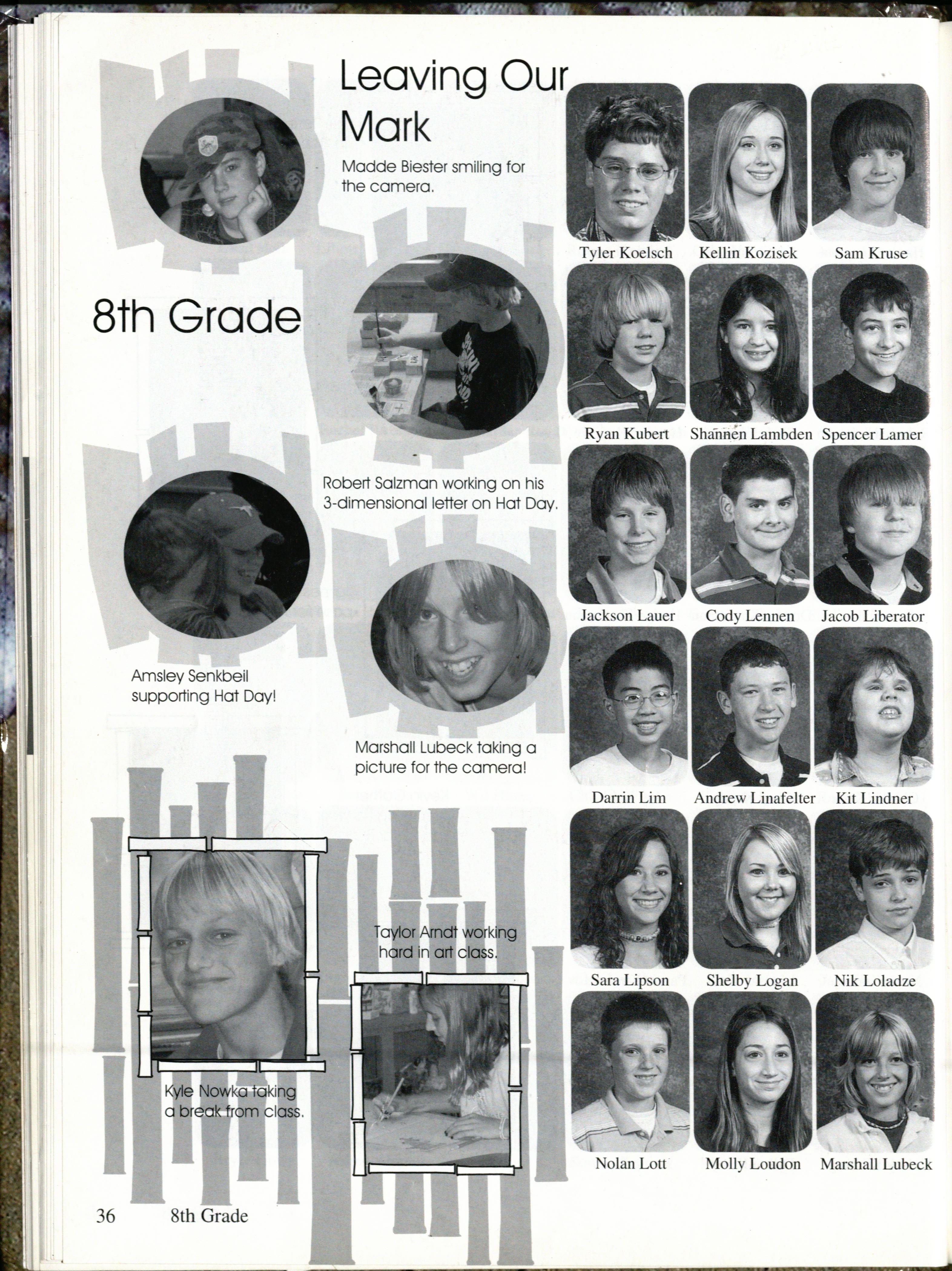 Leaving Our Mark

Madde Biester smiling for the camera.

8th Grade

Robert Salzman working on his 3-dimensional letter on Hat Day.

Amsley Senkbeil supporting Hat Day!

Marshall Lubeck taking a picture for the camera!

Taylor Arndt working hard in art class.

Kyle Nowka taking a break from class.

Tyler Koelsch
Kellin Kozisek
Sam Kruse
Ryan Kubert
Shannen Lambden
Spencer Lamer
Jackson Lauer
Cody Lennen
Jacob Liberator
Darrin Lim
Andrew Linafelter
Kit Lindner
Sara Lipson
Shelby Logan
Nik Loladze
Nolan Lott
Molly Loudon
Marshall Lubeck

36 8th Grade